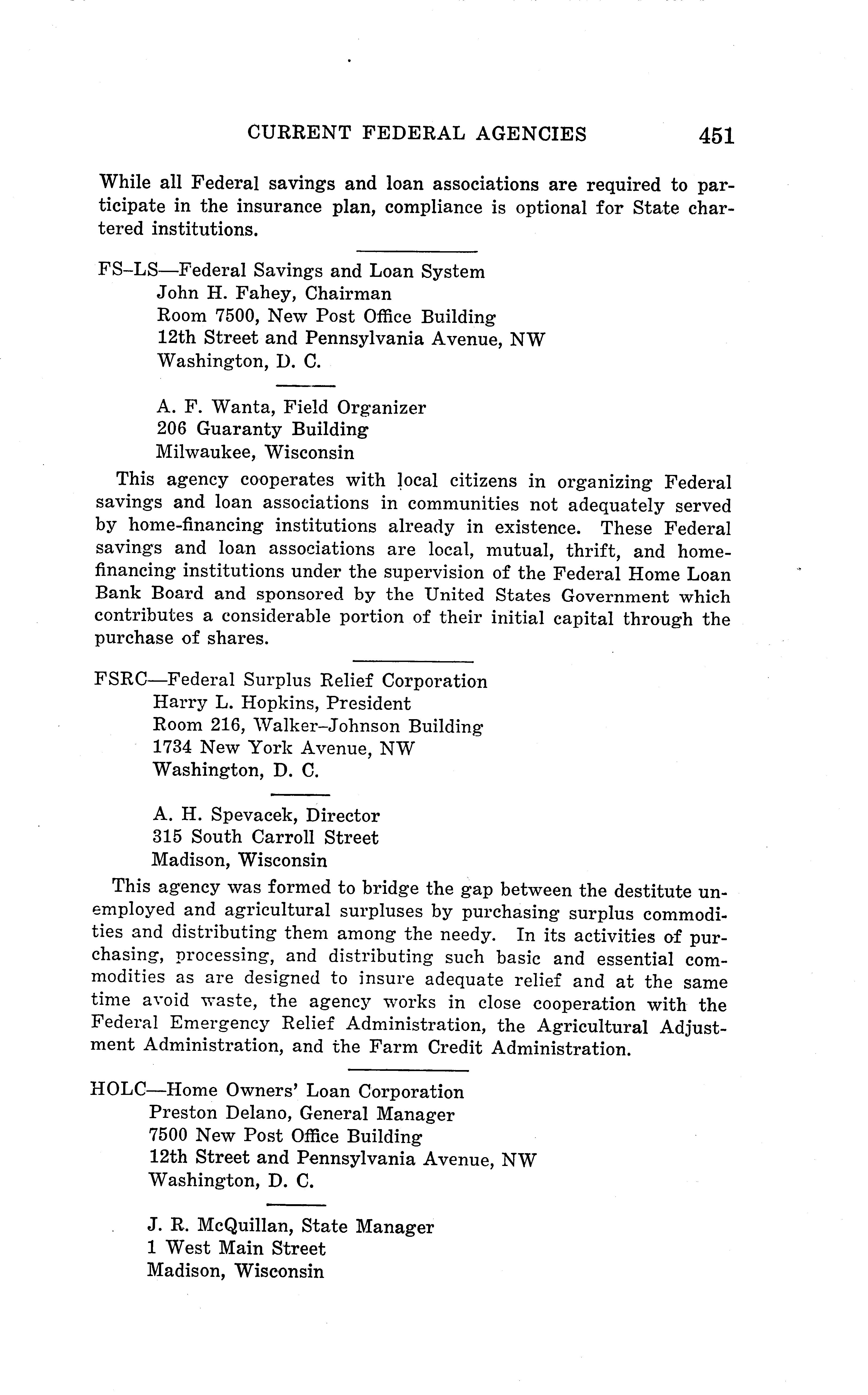 CURRENT FEDERAL AGENCIES 451

While all Federal savings and loan associations are required to participate in the insurance plan, compliance is optional for State chartered institutions.

FS–LS—Federal Savings and Loan System
John H. Fahey, Chairman
Room 7500, New Post Office Building
12th Street and Pennsylvania Avenue, NW
Washington, D. C.

A. F. Wanta, Field Organizer
206 Guaranty Building
Milwaukee, Wisconsin

This agency cooperates with local citizens in organizing Federal savings and loan associations in communities not adequately served by home-financing institutions already in existence. These Federal savings and loan associations are local, mutual, thrift, and home-financing institutions under the supervision of the Federal Home Loan Bank Board and sponsored by the United States Government which contributes a considerable portion of their initial capital through the purchase of shares.

FSRC—Federal Surplus Relief Corporation
Harry L. Hopkins, President
Room 216, Walker–Johnson Building
1734 New York Avenue, NW
Washington, D. C.

A. H. Spevacek, Director
315 South Carroll Street
Madison, Wisconsin

This agency was formed to bridge the gap between the destitute unemployed and agricultural surpluses by purchasing surplus commodities and distributing them among the needy. In its activities of purchasing, processing, and distributing such basic and essential commodities as are designed to insure adequate relief and at the same time avoid waste, the agency works in close cooperation with the Federal Emergency Relief Administration, the Agricultural Adjustment Administration, and the Farm Credit Administration.

HOLC—Home Owners' Loan Corporation
Preston Delano, General Manager
7500 New Post Office Building
12th Street and Pennsylvania Avenue, NW
Washington, D. C.

J. R. McQuillan, State Manager
1 West Main Street
Madison, Wisconsin